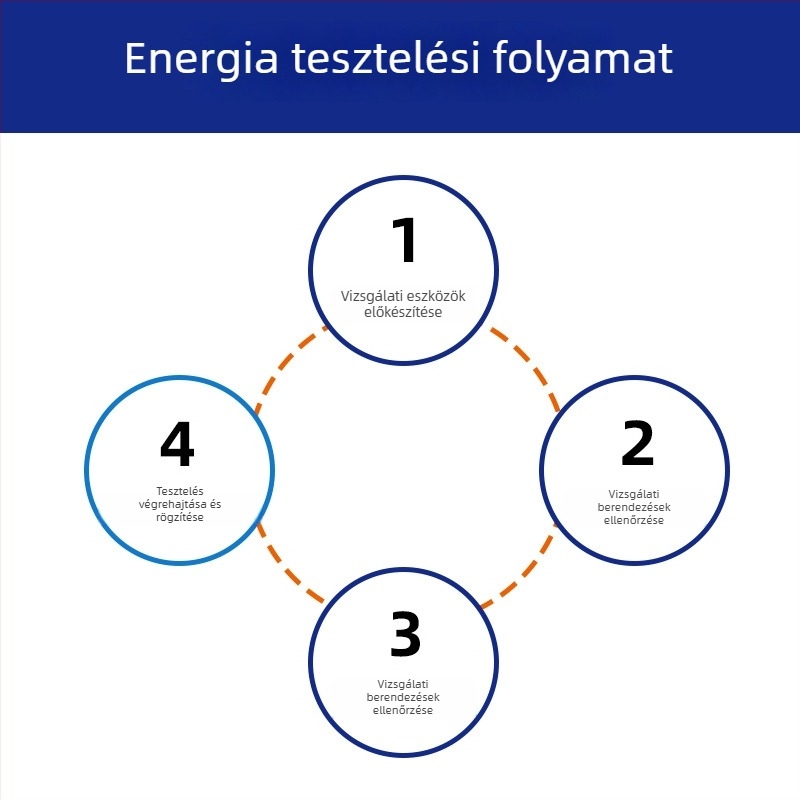 Energia tesztelési folyamat

1

Vizsgálati eszközök előkészítése

2

Vizsgálati berendezések ellenőrzése

3

Vizsgálati berendezések ellenőrzése

4

Tesztelés végrehajtása és rögzítése